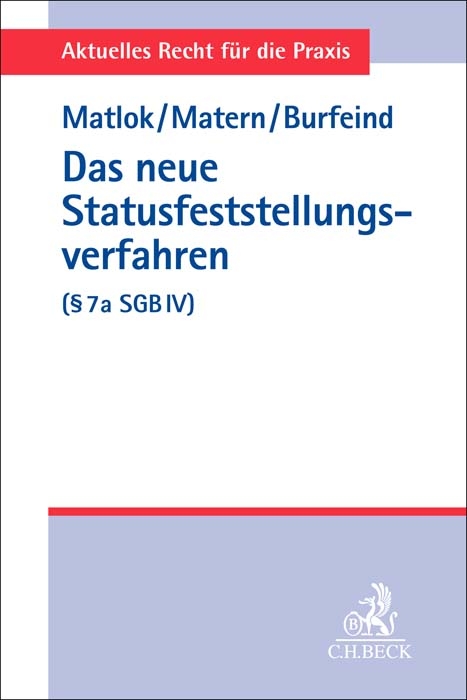 Aktuelles Recht für die Praxis

Matlok/Matern/Burfeind

Das neue Statusfeststellungsverfahren

(§ 7a SGB IV)

B

C.H.BECK